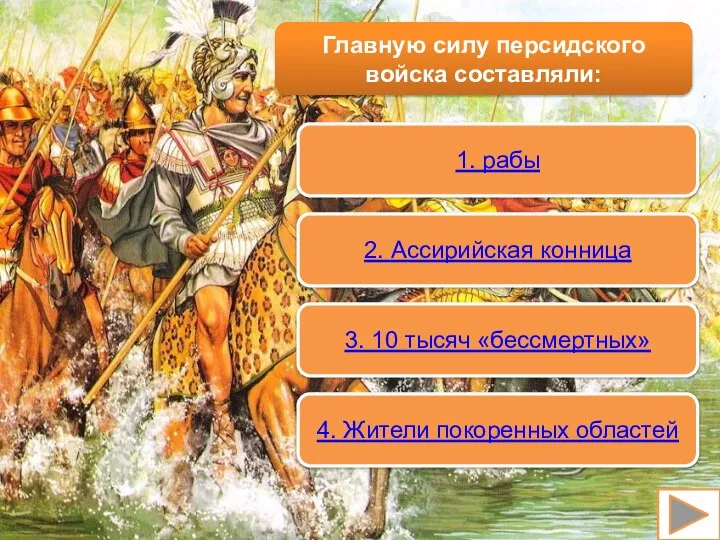 Главную силу персидского войска составляли:

1. рабы

2. Ассирийская конница

3. 10 тысяч «бессмертных»

4. Жители покоренных областей